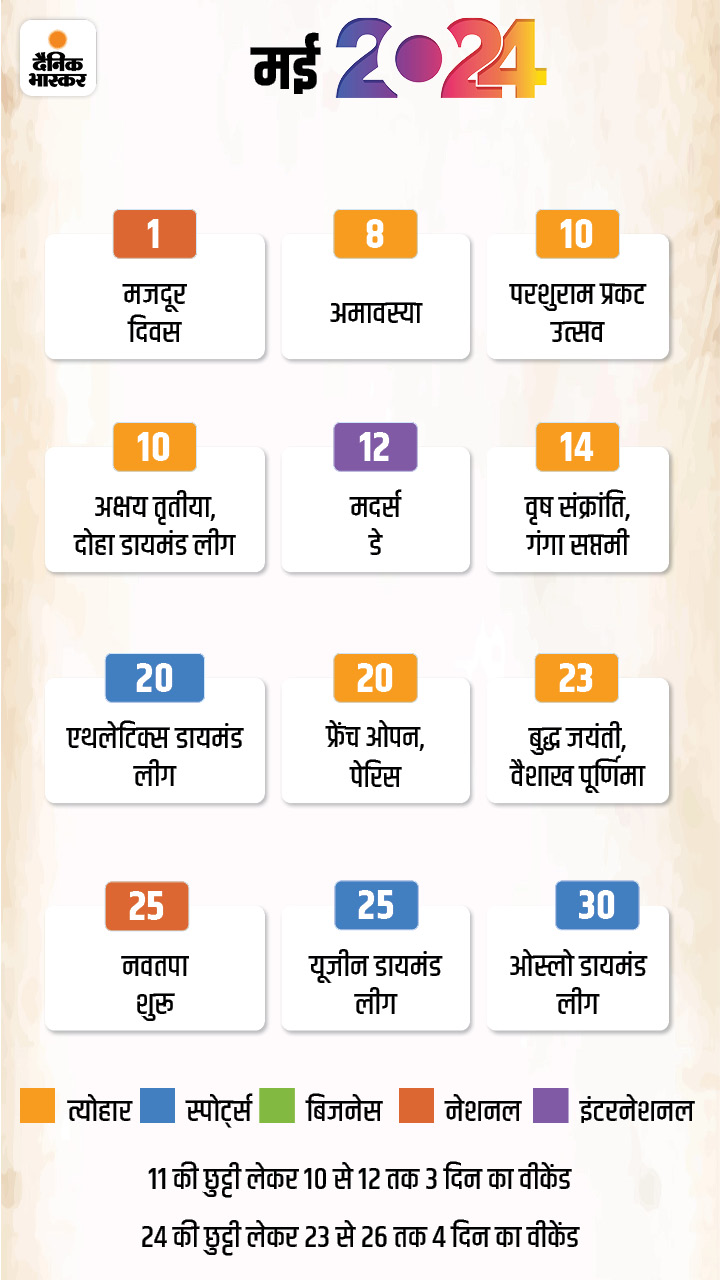 दैनिक भास्कर

मई 2024

1
मजदूर दिवस

8
अमावस्या

10
परशुराम प्रकट उत्सव

10
अक्षय तृतीया, दोहा डायमंड लीग

12
मदर्स डे

14
वृष संक्रांति, गंगा सप्तमी

20
एथलेटिक्स डायमंड लीग

20
फ्रेंच ओपन, पेरिस

23
बुद्ध जयंती, वैशाख पूर्णिमा

25
नवतपा शुरू

25
यूजीन डायमंड लीग

30
ओस्लो डायमंड लीग

त्योहार स्पोर्ट्स बिजनेस नेशनल इंटरनेशनल

11 की छुट्टी लेकर 10 से 12 तक 3 दिन का वीकेंड

24 की छुट्टी लेकर 23 से 26 तक 4 दिन का वीकेंड